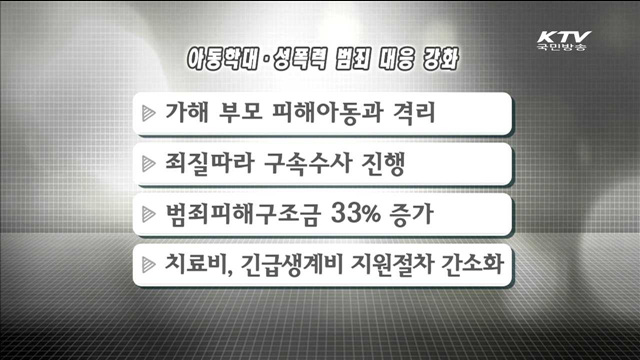 KTV
국민방송

아동학대·성폭력 범죄 대응 강화

가해 부모 피해아동과 격리

죄질따라 구속수사 진행

범죄피해구조금 33% 증가

치료비, 긴급생계비 지원절차 간소화